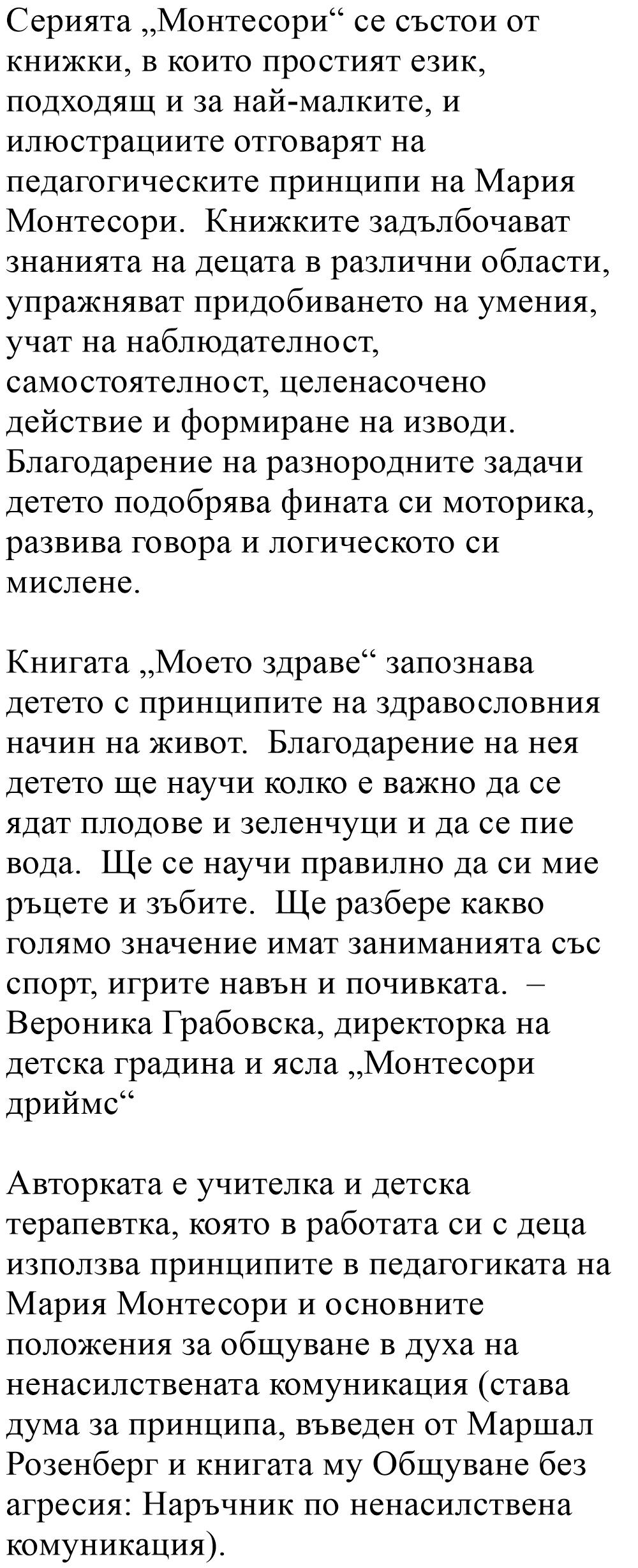 Серията „Монтесори“ се състои от книжки, в които простият език, подходящ и за най-малките, и илюстрациите отговарят на педагогическите принципи на Мария Монтесори.  Книжките задълбочават знанията на децата в различни области, упражняват придобиването на умения, учат на наблюдателност, самостоятелност, целенасочено действие и формиране на изводи. Благодарение на разнородните задачи детето подобрява фината си моторика, развива говора и логическото си мислене.

Книгата „Моето здраве“ запознава детето с принципите на здравословния начин на живот.  Благодарение на нея детето ще научи колко е важно да се ядат плодове и зеленчуци и да се пие вода.  Ще се научи правилно да си мие ръцете и зъбите.  Ще разбере какво голямо значение имат заниманията със спорт, игрите навън и почивката.  – Вероника Грабовска, директорка на детска градина и ясла „Монтесори дриймс“

Авторката е учителка и детска терапевтка, която в работата си с деца използва принципите в педагогиката на Мария Монтесори и основните положения за общуване в духа на ненасилствената комуникация (става дума за принципа, въведен от Маршал Розенберг и книгата му Общуване без агресия: Наръчник по ненасилствена комуникация).